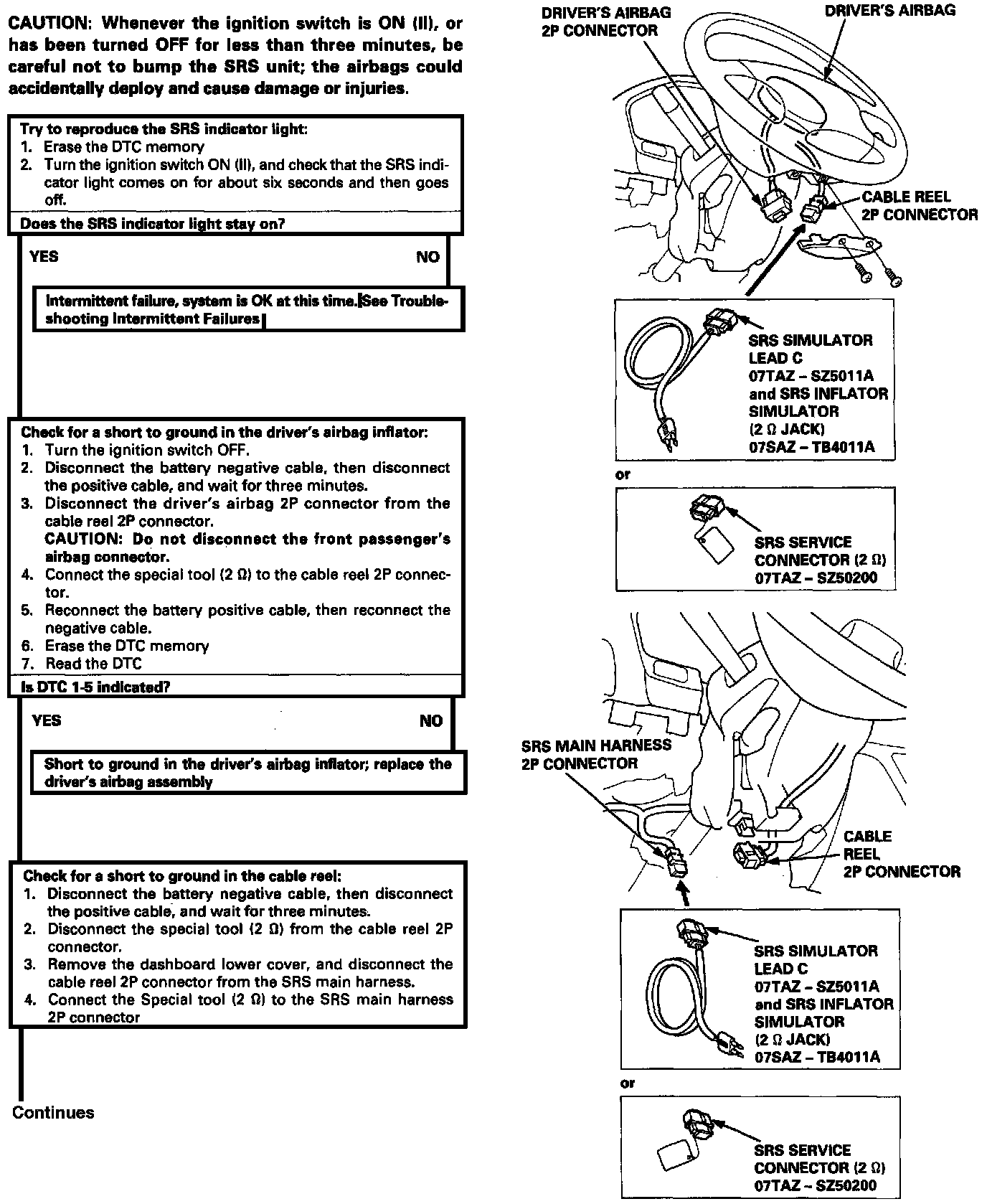 CAUTION: Whenever the ignition switch is ON (II), or has been turned OFF for less than three minutes, be careful not to bump the SRS unit; the airbags could accidentally deploy and cause damage or injuries.

Try to reproduce the SRS indicator light:
1. Erase the DTC memory
2. Turn the ignition switch ON (II), and check that the SRS indicator light comes on for about six seconds and then goes off.

Does the SRS indicator light stay on?

YES

NO

Intermittent failure, system is OK at this time. See Troubleshooting Intermittent Failures

Check for a short to ground in the driver's airbag inflator:
1. Turn the ignition switch OFF.
2. Disconnect the battery negative cable, then disconnect the positive cable, and wait for three minutes.
3. Disconnect the driver's airbag 2P connector from the cable reel 2P connector.
CAUTION: Do not disconnect the front passenger's airbag connector.
4. Connect the special tool (2 Ω) to the cable reel 2P connector.
5. Reconnect the battery positive cable, then reconnect the negative cable.
6. Erase the DTC memory
7. Read the DTC

Is DTC 1-5 indicated?

YES

NO

Short to ground in the driver's airbag inflator; replace the driver's airbag assembly

Check for a short to ground in the cable reel:
1. Disconnect the battery negative cable, then disconnect the positive cable, and wait for three minutes.
2. Disconnect the special tool (2 Ω) from the cable reel 2P connector.
3. Remove the dashboard lower cover, and disconnect the cable reel 2P connector from the SRS main harness.
4. Connect the Special tool (2 Ω) to the SRS main harness 2P connector

Continues

DRIVER'S AIRBAG 2P CONNECTOR

DRIVER'S AIRBAG

CABLE REEL 2P CONNECTOR

SRS SIMULATOR LEAD C 07TAZ – SZ5011A and SRS INFLATOR SIMULATOR (2 Ω JACK) 07SAZ – TB4011A

or

SRS SERVICE CONNECTOR (2 Ω) 07TAZ – SZ50200

SRS MAIN HARNESS 2P CONNECTOR

CABLE REEL 2P CONNECTOR

SRS SIMULATOR LEAD C 07TAZ – SZ5011A and SRS INFLATOR SIMULATOR (2 Ω JACK) 07SAZ – TB4011A

or

SRS SERVICE CONNECTOR (2 Ω) 07TAZ – SZ50200